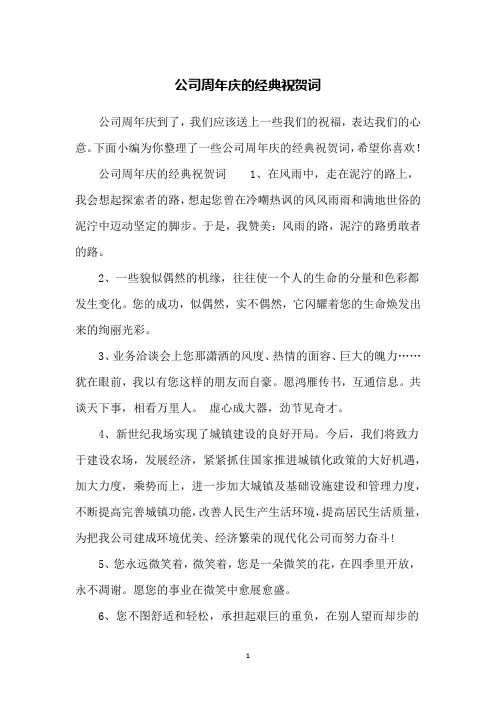 公司周年庆的经典祝贺词

公司周年庆到了，我们应该送上一些我们的祝福，表达我们的心意。下面小编为你整理了一些公司周年庆的经典祝贺词，希望你喜欢！

公司周年庆的经典祝贺词　　1、在风雨中，走在泥泞的路上，我会想起探索者的路，想起您曾在冷嘲热讽的风风雨雨和满地世俗的泥泞中迈动坚定的脚步。于是，我赞美：风雨的路，泥泞的路勇敢者的路。

2、一些貌似偶然的机缘，往往使一个人的生命的分量和色彩都发生变化。您的成功，似偶然，实不偶然，它闪耀着您的生命焕发出来的绚丽光彩。

3、业务洽谈会上您那潇洒的风度、热情的面容、巨大的魄力……犹在眼前，我以有您这样的朋友而自豪。愿鸿雁传书，互通信息。共谈天下事，相看万里人。 虚心成大器，劲节见奇才。

4、新世纪我场实现了城镇建设的良好开局。今后，我们将致力于建设农场，发展经济，紧紧抓住国家推进城镇化政策的大好机遇，加大力度，乘势而上，进一步加大城镇及基础设施建设和管理力度，不断提高完善城镇功能，改善人民生产生活环境，提高居民生活质量，为把我公司建成环境优美、经济繁荣的现代化公司而努力奋斗！

5、您永远微笑着，微笑着，您是一朵微笑的花，在四季里开放，永不凋谢。愿您的事业在微笑中愈展愈盛。

6、您不图舒适和轻松，承担起艰巨的重负，在别人望而却步的

1